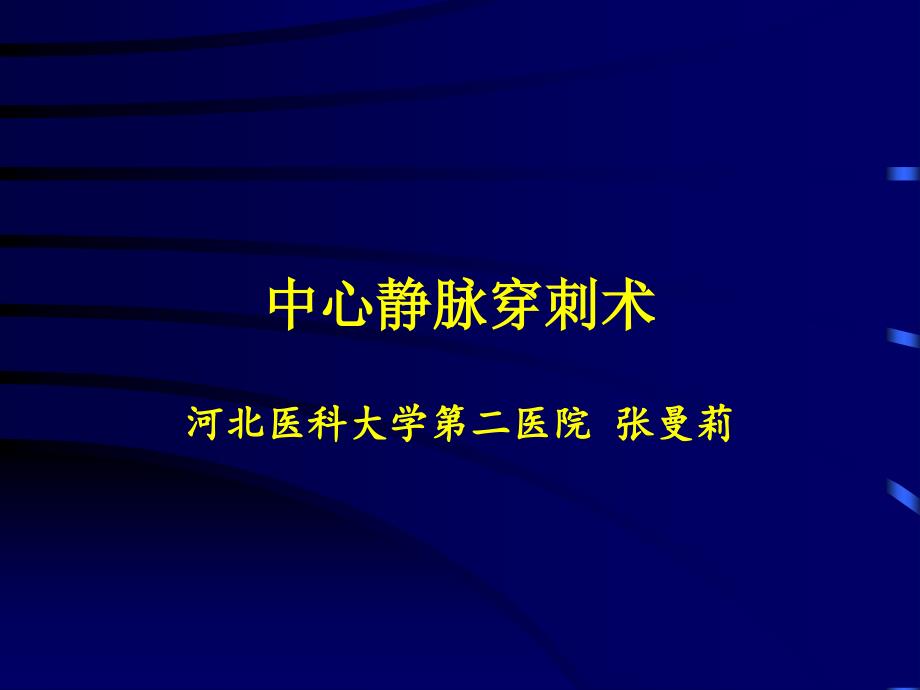 中心静脉穿刺术

河北医科大学第二医院 张曼莉